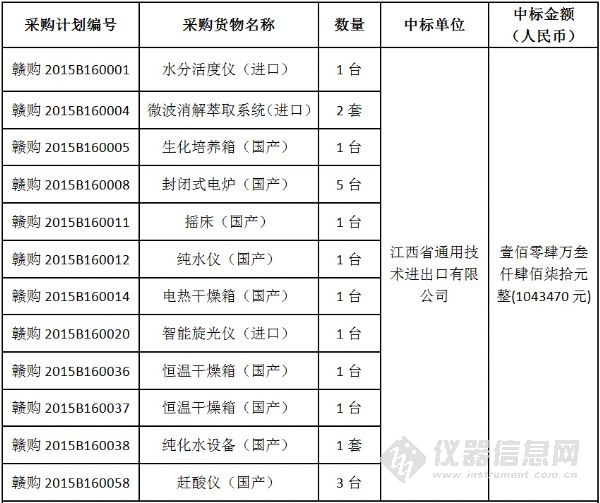 | 采购计划编号 | 采购货物名称 | 数量 | 中标单位 | 中标金额（人民币） |
|---|---|---|---|---|
| 赣购 2015B160001 | 水分活度仪（进口） | 1 台 | 江西省通用技术进出口有限公司 | 壹佰零肆万叁仟肆佰柒拾元整(1043470 元) |
| 赣购 2015B160004 | 微波消解萃取系统（进口） | 2 套 | | |
| 赣购 2015B160005 | 生化培养箱（国产） | 1 台 | | |
| 赣购 2015B160008 | 封闭式电炉（国产） | 5 台 | | |
| 赣购 2015B160011 | 摇床（国产） | 1 台 | | |
| 赣购 2015B160012 | 纯水仪（国产） | 1 台 | | |
| 赣购 2015B160014 | 电热干燥箱（国产） | 1 台 | | |
| 赣购 2015B160020 | 智能旋光仪（进口） | 1 台 | | |
| 赣购 2015B160036 | 恒温干燥箱（国产） | 1 台 | | |
| 赣购 2015B160037 | 恒温干燥箱（国产） | 1 台 | | |
| 赣购 2015B160038 | 纯化水设备（国产） | 1 套 | | |
| 赣购 2015B160058 | 赶酸仪（国产） | 3 台 | | |

仪器信息网
www.instrument.com.cn